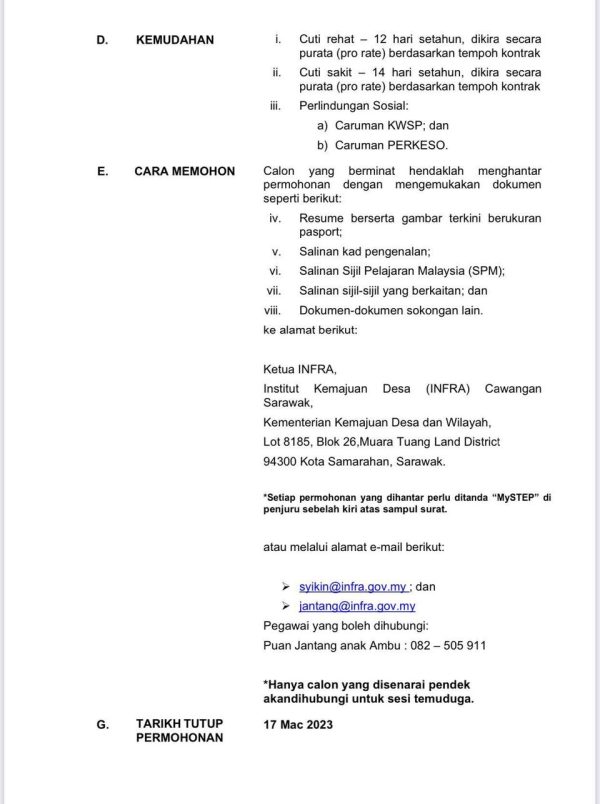 D. KEMUDAHAN

i. Cuti rehat – 12 hari setahun, dikira secara purata (pro rate) berdasarkan tempoh kontrak

ii. Cuti sakit – 14 hari setahun, dikira secara purata (pro rate) berdasarkan tempoh kontrak

iii. Perlindungan Sosial:

a) Caruman KWSP; dan

b) Caruman PERKESO.

E. CARA MEMOHON

Calon yang berminat hendaklah menghantar permohonan dengan mengemukakan dokumen seperti berikut:

iv. Resume berserta gambar terkini berukuran pasport;

v. Salinan kad pengenalan;

vi. Salinan Sijil Pelajaran Malaysia (SPM);

vii. Salinan sijil-sijil yang berkaitan; dan

viii. Dokumen-dokumen sokongan lain.

ke alamat berikut:

Ketua INFRA,

Institut Kemajuan Desa (INFRA) Cawangan Sarawak,

Kementerian Kemajuan Desa dan Wilayah,

Lot 8185, Blok 26,Muara Tuang Land District

94300 Kota Samarahan, Sarawak.

*Setiap permohonan yang dihantar perlu ditanda "MySTEP" di penjuru sebelah kiri atas sampul surat.

atau melalui alamat e-mail berikut:

➢ syikin@infra.gov.my ; dan

➢ jantang@infra.gov.my

Pegawai yang boleh dihubungi:

Puan Jantang anak Ambu : 082 – 505 911

*Hanya calon yang disenarai pendek akandihubungi untuk sesi temuduga.

G. TARIKH TUTUP PERMOHONAN

17 Mac 2023